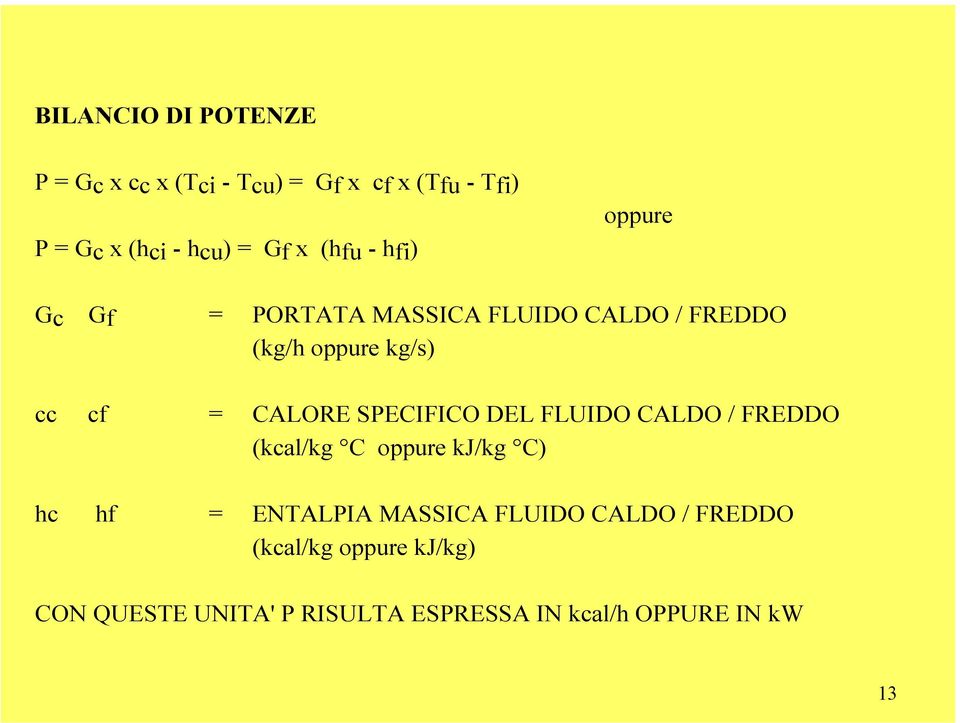 BILANCIO DI POTENZE

$P = G_c \times c_c \times (T_{ci} - T_{cu}) = G_f \times c_f \times (T_{fu} - T_{fi})$

oppure

$P = G_c \times (h_{ci} - h_{cu}) = G_f \times (h_{fu} - h_{fi})$

$G_c$ $G_f$ = PORTATA MASSICA FLUIDO CALDO / FREDDO (kg/h oppure kg/s)

cc cf = CALORE SPECIFICO DEL FLUIDO CALDO / FREDDO (kcal/kg °C oppure kJ/kg °C)

hc hf = ENTALPIA MASSICA FLUIDO CALDO / FREDDO (kcal/kg oppure kJ/kg)

CON QUESTE UNITA' P RISULTA ESPRESSA IN kcal/h OPPURE IN kW

13